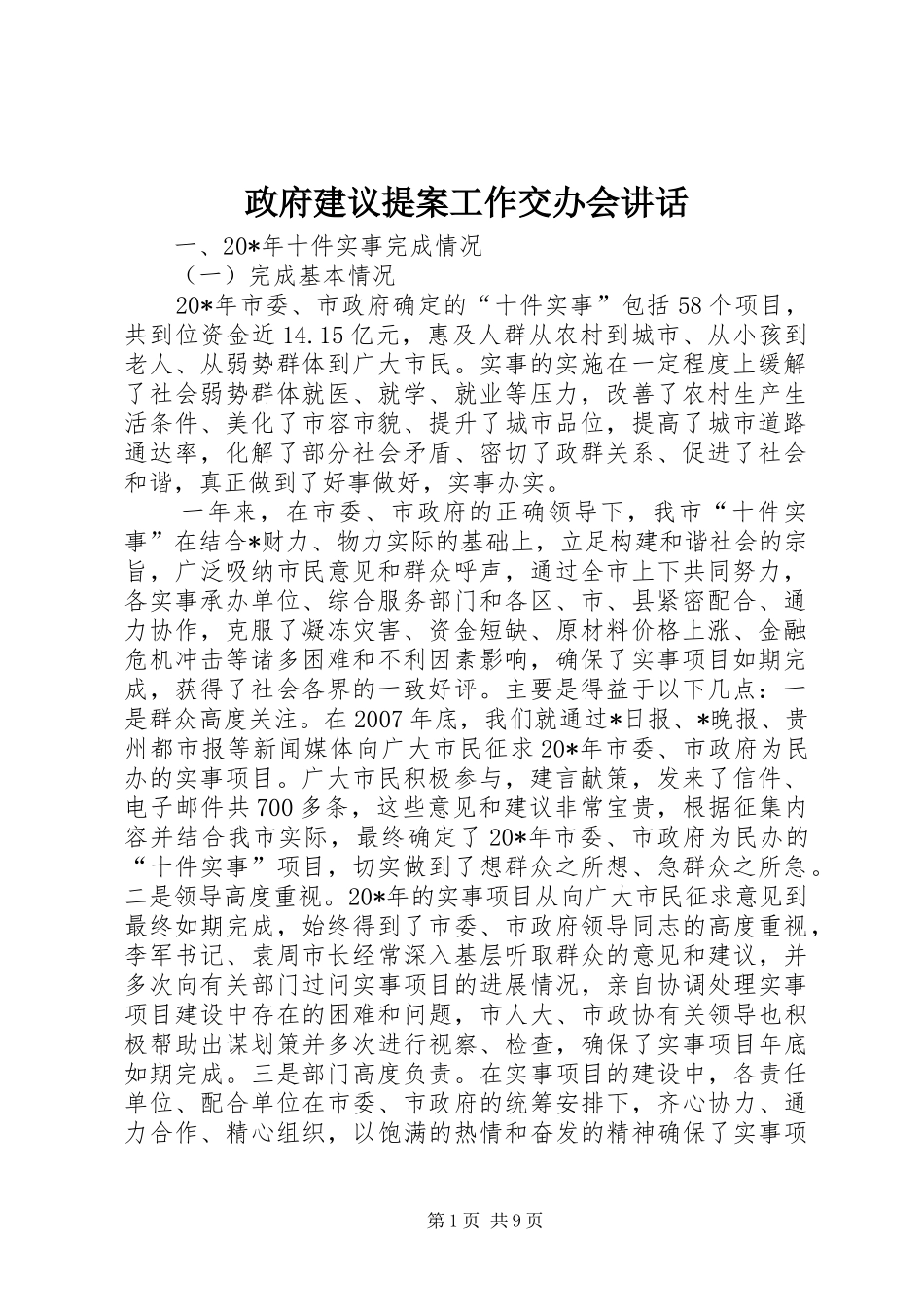 政府建议提案工作交办会讲话

一、20*年十件实事完成情况

（一）完成基本情况

20*年市委、市政府确定的“十件实事”包括58个项目，共到位资金近14.15亿元，惠及人群从农村到城市、从小孩到老人、从弱势群体到广大市民。实事的实施在一定程度上缓解了社会弱势群体就医、就学、就业等压力，改善了农村生产生活条件、美化了市容市貌、提升了城市品位，提高了城市道路通达率，化解了部分社会矛盾、密切了政群关系、促进了社会和谐，真正做到了好事做好，实事办实。

一年来，在市委、市政府的正确领导下，我市“十件实事”在结合*财力、物力实际的基础上，立足构建和谐社会的宗旨，广泛吸纳市民意见和群众呼声，通过全市上下共同努力，各实事承办单位、综合服务部门和各区、市、县紧密配合、通力协作，克服了凝冻灾害、资金短缺、原材料价格上涨、金融危机冲击等诸多困难和不利因素影响，确保了实事项目如期完成，获得了社会各界的一致好评。主要是得益于以下几点：一是群众高度关注。在2007年底，我们就通过*日报、*晚报、贵州都市报等新闻媒体向广大市民征求20*年市委、市政府为民办的实事项目。广大市民积极参与，建言献策，发来了信件、电子邮件共700多条，这些意见和建议非常宝贵，根据征集内容并结合我市实际，最终确定了20*年市委、市政府为民办的“十件实事”项目，切实做到了想群众之所想、急群众之所急。二是领导高度重视。20*年的实事项目从向广大市民征求意见到最终如期完成，始终得到了市委、市政府领导同志的高度重视，李军书记、袁周市长经常深入基层听取群众的意见和建议，并多次向有关部门过问实事项目的进展情况，亲自协调处理实事项目建设中存在的困难和问题，市人大、市政协有关领导也积极帮助出谋划策并多次进行视察、检查，确保了实事项目年底如期完成。三是部门高度负责。在实事项目的建设中，各责任单位、配合单位在市委、市政府的统筹安排下，齐心协力、通力合作、精心组织，以饱满的热情和奋发的精神确保了实事项

第1页 共9页